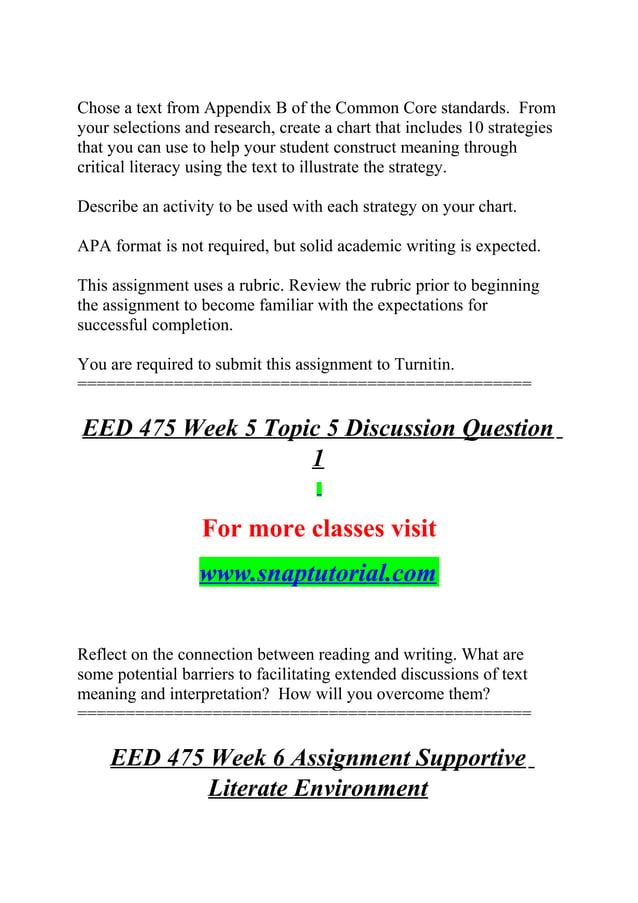 Chose a text from Appendix B of the Common Core standards. From your selections and research, create a chart that includes 10 strategies that you can use to help your student construct meaning through critical literacy using the text to illustrate the strategy.

Describe an activity to be used with each strategy on your chart.

APA format is not required, but solid academic writing is expected.

This assignment uses a rubric. Review the rubric prior to beginning the assignment to become familiar with the expectations for successful completion.

You are required to submit this assignment to Turnitin.
===============================================

EED 475 Week 5 Topic 5 Discussion Question 1

For more classes visit

www.snaptutorial.com

Reflect on the connection between reading and writing. What are some potential barriers to facilitating extended discussions of text meaning and interpretation? How will you overcome them?
===============================================

EED 475 Week 6 Assignment Supportive Literate Environment